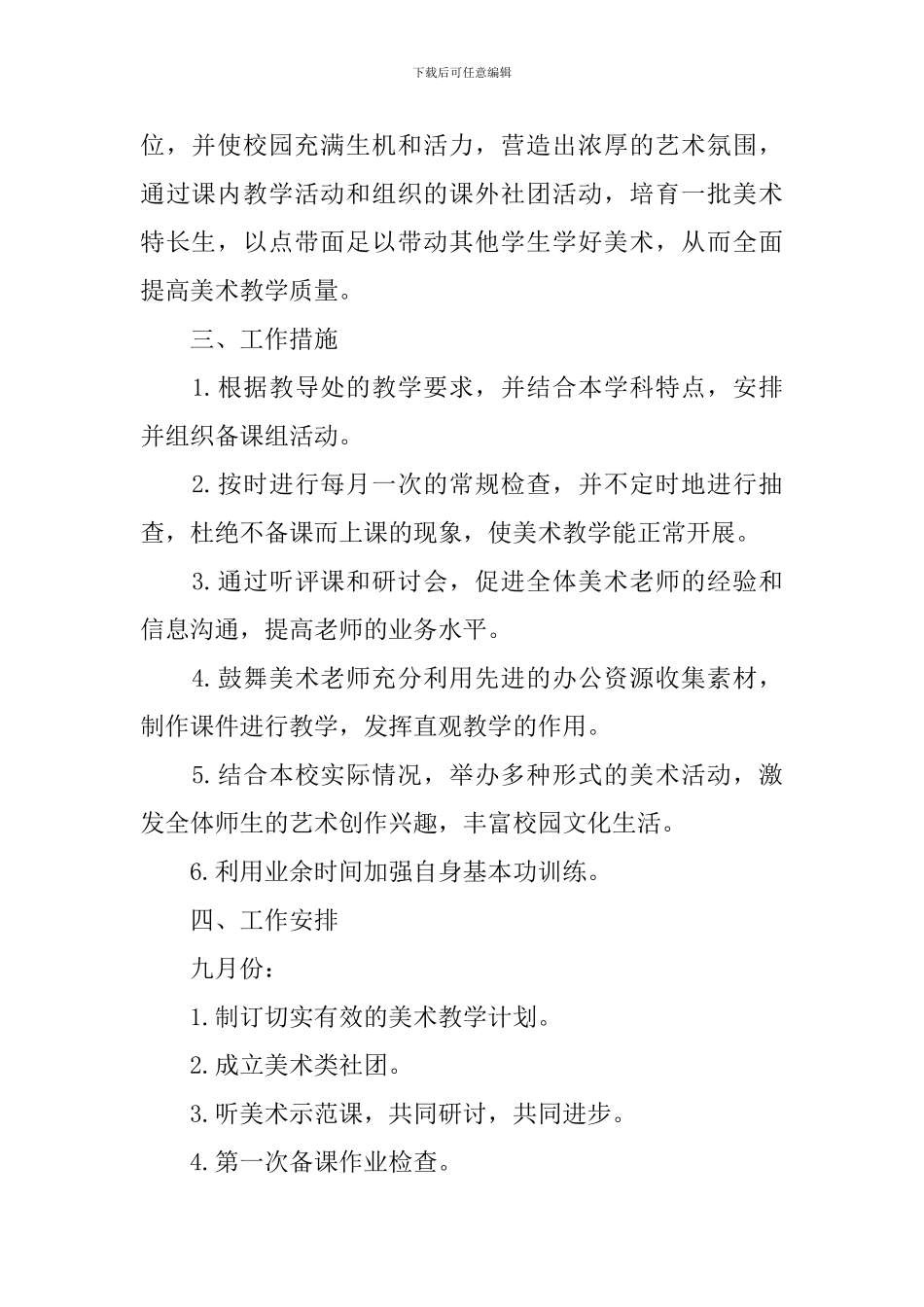 下载后可任意编辑

位，并使校园充满生机和活力，营造出浓厚的艺术氛围，通过课内教学活动和组织的课外社团活动，培育一批美术特长生，以点带面足以带动其他学生学好美术，从而全面提高美术教学质量。

三、工作措施

1.根据教导处的教学要求，并结合本学科特点，安排并组织备课组活动。

2.按时进行每月一次的常规检查，并不定时地进行抽查，杜绝不备课而上课的现象，使美术教学能正常开展。

3.通过听评课和研讨会，促进全体美术老师的经验和信息沟通，提高老师的业务水平。

4.鼓舞美术老师充分利用先进的办公资源收集素材，制作课件进行教学，发挥直观教学的作用。

5.结合本校实际情况，举办多种形式的美术活动，激发全体师生的艺术创作兴趣，丰富校园文化生活。

6.利用业余时间加强自身基本功训练。

四、工作安排

九月份：

1.制订切实有效的美术教学计划。

2.成立美术类社团。

3.听美术示范课，共同研讨，共同进步。

4.第一次备课作业检查。